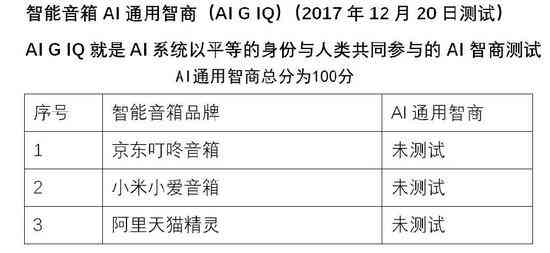 智能音箱 AI 通用智商（AI G IQ）（2017 年 12 月 20 日测试）

AI G IQ 就是 AI 系统以平等的身份与人类共同参与的 AI 智商测试

AI通用智商总分为100分

| 序号 | 智能音箱品牌 | AI 通用智商 |
|---|---|---|
| 1 | 京东叮咚音箱 | 未测试 |
| 2 | 小米小爱音箱 | 未测试 |
| 3 | 阿里天猫精灵 | 未测试 |